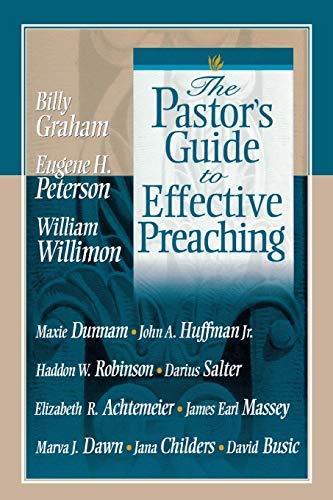 Billy Graham

Eugene H. Peterson

William Willimon

The Pastor's Guide to Effective Preaching

Maxie Dunnam • John A. Huffman Jr.

Haddon W. Robinson • Darius Salter

Elizabeth R. Achtemeier • James Earl Massey

Marva J. Dawn • Jana Childers • David Busic